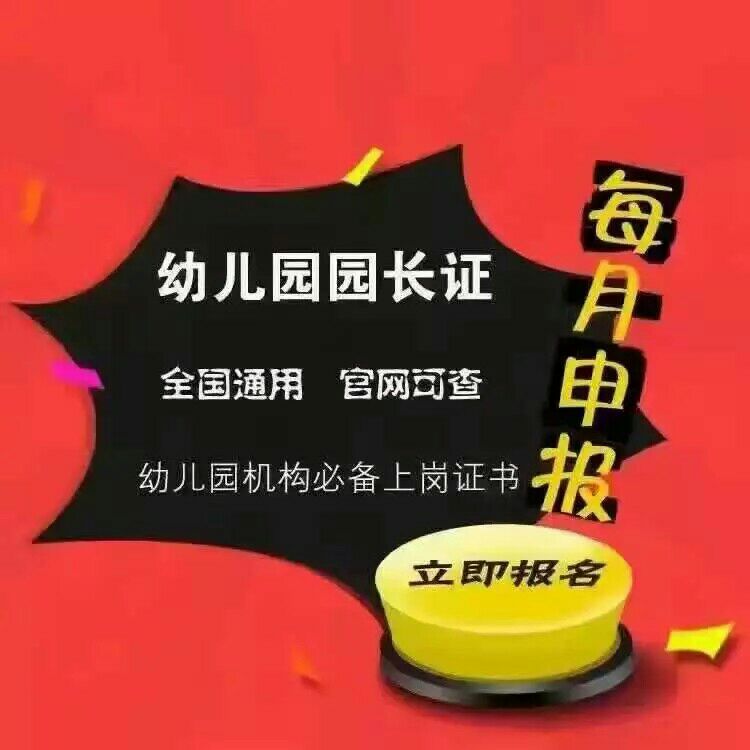 幼儿园园长证

全国通用 官网可查

幼儿园机构必备上岗证书

每月申报

立即报名